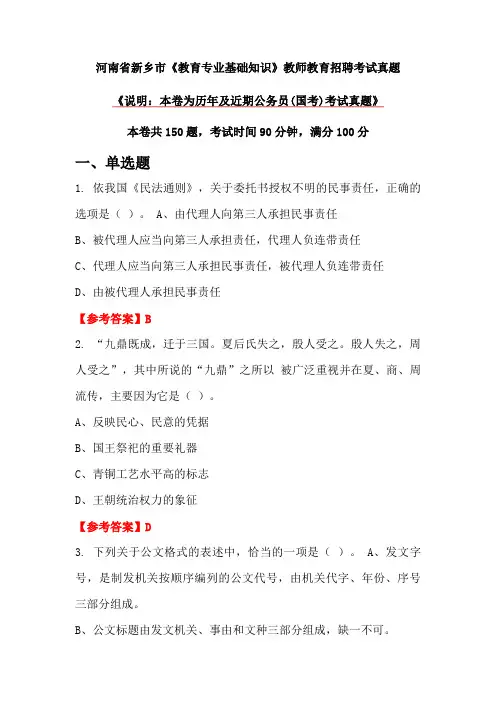 河南省新乡市《教育专业基础知识》教师教育招聘考试真题

《说明：本卷为历年及近期公务员(国考)考试真题》

本卷共 150 题，考试时间 90 分钟，满分 100 分

一、单选题

1. 依我国《民法通则》，关于委托书授权不明的民事责任，正确的选项是（ ）。 A、由代理人向第三人承担民事责任

B、被代理人应当向第三人承担责任，代理人负连带责任

C、代理人应当向第三人承担民事责任，被代理人负连带责任

D、由被代理人承担民事责任

【参考答案】B

2. “九鼎既成，迁于三国。夏后氏失之，殷人受之。殷人失之，周人受之”，其中所说的“九鼎”之所以 被广泛重视并在夏、商、周流传，主要因为它是（ ）。

A、反映民心、民意的凭据

B、国王祭祀的重要礼器

C、青铜工艺水平高的标志

D、王朝统治权力的象征

【参考答案】D

3. 下列关于公文格式的表述中，恰当的一项是（ ）。 A、发文字号，是制发机关按顺序编列的公文代号，由机关代字、年份、序号三部分组成。

B、公文标题由发文机关、事由和文种三部分组成，缺一不可。